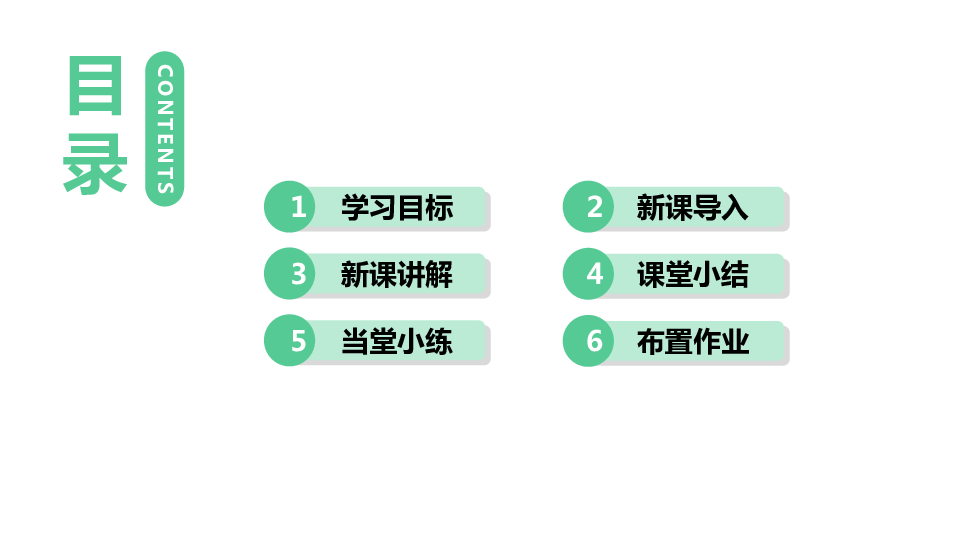 目录

CONTENTS

1 学习目标

2 新课导入

3 新课讲解

4 课堂小结

5 当堂小练

6 布置作业